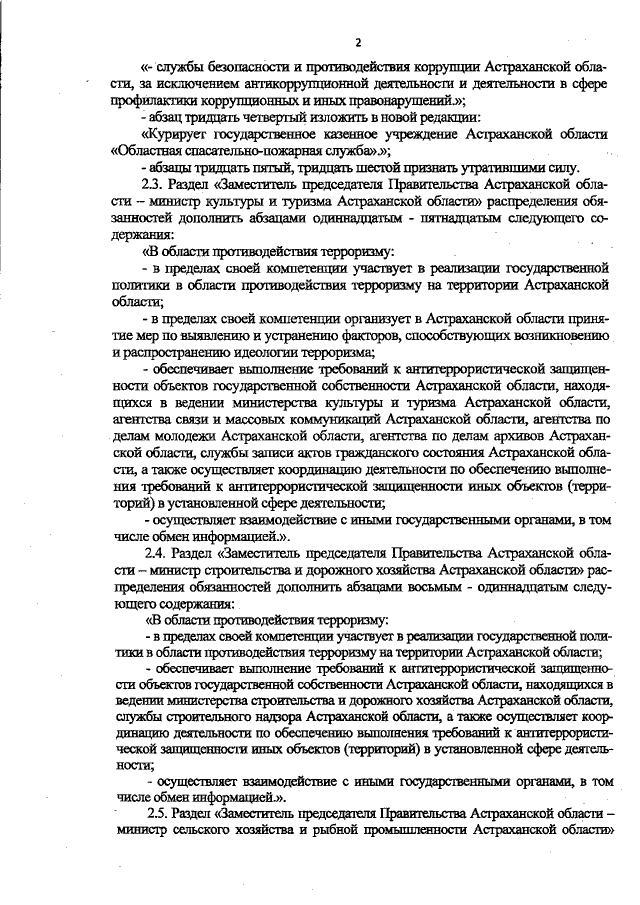 2

«- службы безопасности и противодействия коррупции Астраханской области, за исключением антикоррупционной деятельности и деятельности в сфере профилактики коррупционных и иных правонарушений.»;

- абзац тридцать четвертый изложить в новой редакции:

«Курирует государственное казенное учреждение Астраханской области «Областная спасательно-пожарная служба».»;

- абзацы тридцать пятый, тридцать шестой признать утратившими силу.

2.3. Раздел «Заместитель председателя Правительства Астраханской области – министр культуры и туризма Астраханской области» распределения обязанностей дополнить абзацами одиннадцатым - пятнадцатым следующего содержания:

«В области противодействия терроризму:

- в пределах своей компетенции участвует в реализации государственной политики в области противодействия терроризму на территории Астраханской области;

- в пределах своей компетенции организует в Астраханской области принятие мер по выявлению и устранению факторов, способствующих возникновению и распространению идеологии терроризма;

- обеспечивает выполнение требований к антитеррористической защищенности объектов государственной собственности Астраханской области, находящихся в ведении министерства культуры и туризма Астраханской области, агентства связи и массовых коммуникаций Астраханской области, агентства по делам молодежи Астраханской области, агентства по делам архивов Астраханской области, службы записи актов гражданского состояния Астраханской области, а также осуществляет координацию деятельности по обеспечению выполнения требований к антитеррористической защищенности иных объектов (территорий) в установленной сфере деятельности;

- осуществляет взаимодействие с иными государственными органами, в том числе обмен информацией.».

2.4. Раздел «Заместитель председателя Правительства Астраханской области – министр строительства и дорожного хозяйства Астраханской области» распределения обязанностей дополнить абзацами восьмым - одиннадцатым следующего содержания:

«В области противодействия терроризму:

- в пределах своей компетенции участвует в реализации государственной политики в области противодействия терроризму на территории Астраханской области;

- обеспечивает выполнение требований к антитеррористической защищенности объектов государственной собственности Астраханской области, находящихся в ведении министерства строительства и дорожного хозяйства Астраханской области, службы строительного надзора Астраханской области, а также осуществляет координацию деятельности по обеспечению выполнения требований к антитеррористической защищенности иных объектов (территорий) в установленной сфере деятельности;

- осуществляет взаимодействие с иными государственными органами, в том числе обмен информацией.».

2.5. Раздел «Заместитель председателя Правительства Астраханской области – министр сельского хозяйства и рыбной промышленности Астраханской области»